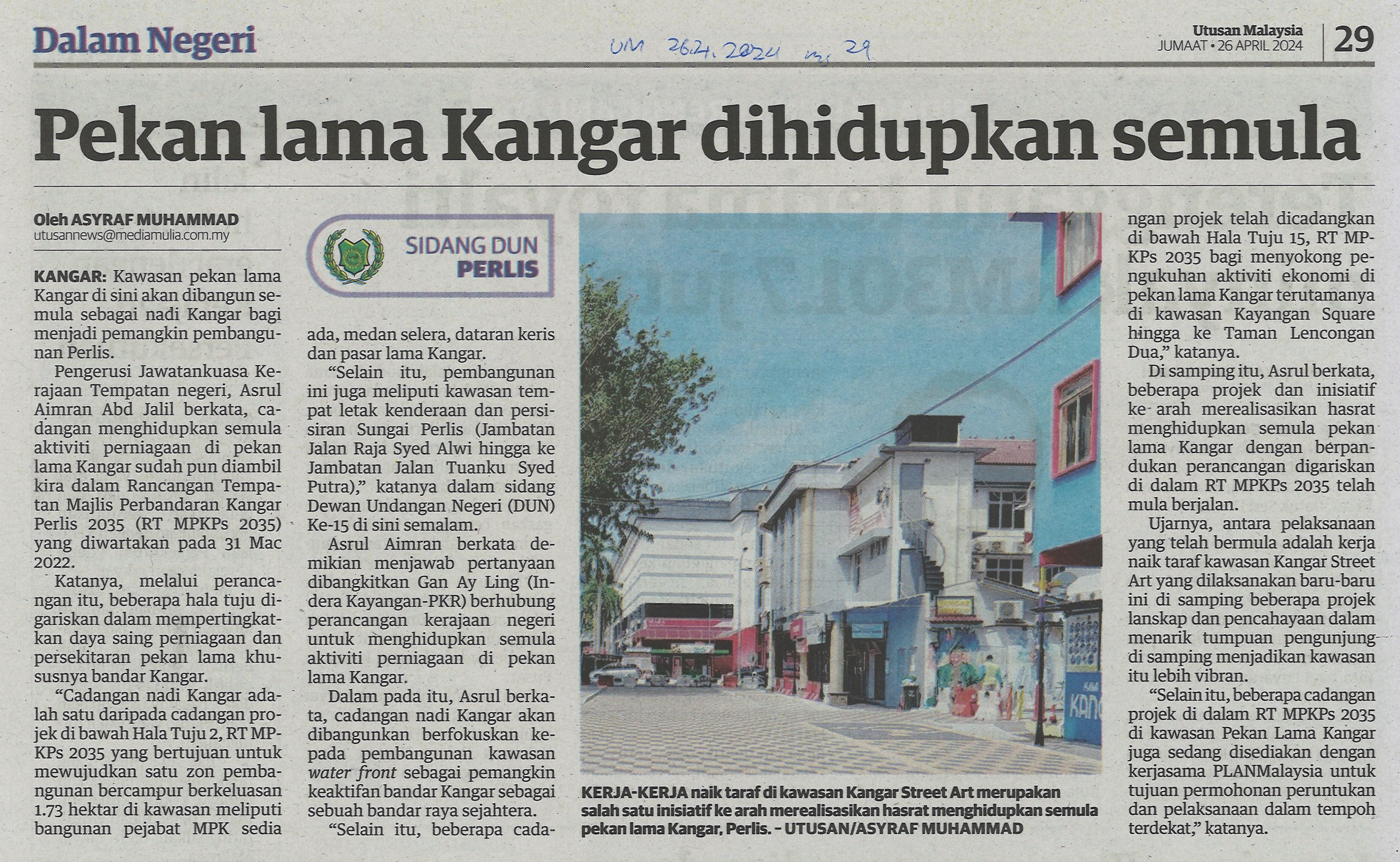 Dalam Negeri

UM 26.4.2024 ms 29

Utusan Malaysia
JUMAAT • 26 APRIL 2024

29

Pekan lama Kangar dihidupkan semula

Oleh ASYRAF MUHAMMAD
utusannews@mediamulia.com.my

KANGAR: Kawasan pekan lama Kangar di sini akan dibangun semula sebagai nadi Kangar bagi menjadi pemangkin pembangunan Perlis.

Pengerusi Jawatankuasa Kerajaan Tempatan negeri, Asrul Aimran Abd Jalil berkata, cadangan menghidupkan semula aktiviti perniagaan di pekan lama Kangar sudah pun diambil kira dalam Rancangan Tempatan Majlis Perbandaran Kangar Perlis 2035 (RT MPKPs 2035) yang diwartakan pada 31 Mac 2022.

Katanya, melalui perancangan itu, beberapa hala tuju digariskan dalam mempertingkatkan daya saing perniagaan dan persekitaran pekan lama khususnya bandar Kangar.

"Cadangan nadi Kangar adalah satu daripada cadangan projek di bawah Hala Tuju 2, RT MPKPs 2035 yang bertujuan untuk mewujudkan satu zon pembangunan bercampur berkeluasan 1.73 hektar di kawasan meliputi bangunan pejabat MPK sedia

SIDANG DUN
PERLIS

ada, medan selera, dataran keris dan pasar lama Kangar.

"Selain itu, pembangunan ini juga meliputi kawasan tempat letak kenderaan dan persisiran Sungai Perlis (Jambatan Jalan Raja Syed Alwi hingga ke Jambatan Jalan Tuanku Syed Putra)," katanya dalam sidang Dewan Undangan Negeri (DUN) Ke-15 di sini semalam.

Asrul Aimran berkata demikian menjawab pertanyaan dibangkitkan Gan Ay Ling (Indera Kayangan-PKR) berhubung perancangan kerajaan negeri untuk menghidupkan semula aktiviti perniagaan di pekan lama Kangar.

Dalam pada itu, Asrul berkata, cadangan nadi Kangar akan dibangunkan berfokuskan kepada pembangunan kawasan water front sebagai pemangkin keaktifan bandar Kangar sebagai sebuah bandar raya sejahtera.

"Selain itu, beberapa cada-

KERJA-KERJA naik taraf di kawasan Kangar Street Art merupakan salah satu inisiatif ke arah merealisasikan hasrat menghidupkan semula pekan lama Kangar, Perlis. - UTUSAN/ASYRAF MUHAMMAD

ngan projek telah dicadangkan di bawah Hala Tuju 15, RT MPKPs 2035 bagi menyokong pengukuhan aktiviti ekonomi di pekan lama Kangar terutamanya di kawasan Kayangan Square hingga ke Taman Lencongan Dua," katanya.

Di samping itu, Asrul berkata, beberapa projek dan inisiatif ke arah merealisasikan hasrat menghidupkan semula pekan lama Kangar dengan berpandukan perancangan digariskan di dalam RT MPKPs 2035 telah mula berjalan.

Ujarnya, antara pelaksanaan yang telah bermula adalah kerja naik taraf kawasan Kangar Street Art yang dilaksanakan baru-baru ini di samping beberapa projek lanskap dan pencahayaan dalam menarik tumpuan pengunjung di samping menjadikan kawasan itu lebih vibran.

"Selain itu, beberapa cadangan projek di dalam RT MPKPs 2035 di kawasan Pekan Lama Kangar juga sedang disediakan dengan kerjasama PLANMalaysia untuk tujuan permohonan peruntukan dan pelaksanaan dalam tempoh terdekat," katanya.